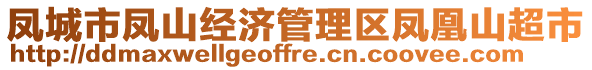 凤城市凤山经济管理区凤凰山超市
http://ddmaxwellgeoffre.cn.coovee.com